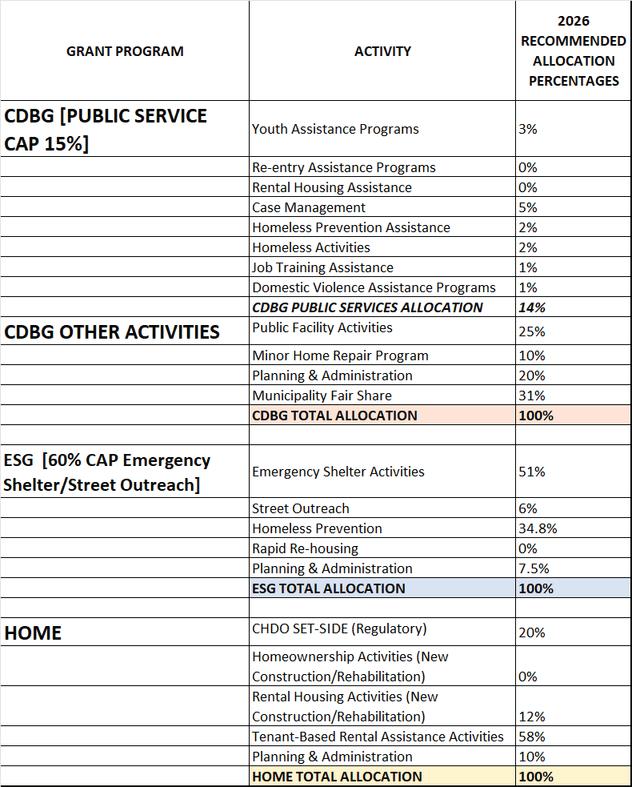 | GRANT PROGRAM | ACTIVITY | 2026 RECOMMENDED ALLOCATION PERCENTAGES |
|---|---|---|
| CDBG [PUBLIC SERVICE CAP 15%] | Youth Assistance Programs | 3% |
| | Re-entry Assistance Programs | 0% |
| | Rental Housing Assistance | 0% |
| | Case Management | 5% |
| | Homeless Prevention Assistance | 2% |
| | Homeless Activities | 2% |
| | Job Training Assistance | 1% |
| | Domestic Violence Assistance Programs | 1% |
| | CDBG PUBLIC SERVICES ALLOCATION | 14% |
| CDBG OTHER ACTIVITIES | Public Facility Activities | 25% |
| | Minor Home Repair Program | 10% |
| | Planning & Administration | 20% |
| | Municipality Fair Share | 31% |
| | CDBG TOTAL ALLOCATION | 100% |
| | | |
| ESG [60% CAP Emergency Shelter/Street Outreach] | Emergency Shelter Activities | 51% |
| | Street Outreach | 6% |
| | Homeless Prevention | 34.8% |
| | Rapid Re-housing | 0% |
| | Planning & Administration | 7.5% |
| | ESG TOTAL ALLOCATION | 100% |
| | | |
| HOME | CHDO SET-SIDE (Regulatory) | 20% |
| | Homeownership Activities (New Construction/Rehabilitation) | 0% |
| | Rental Housing Activities (New Construction/Rehabilitation) | 12% |
| | Tenant-Based Rental Assistance Activities | 58% |
| | Planning & Administration | 10% |
| | HOME TOTAL ALLOCATION | 100% |